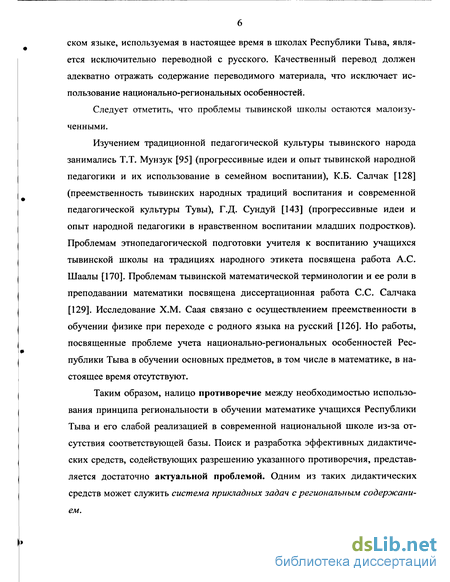 6

ском языке, используемая в настоящее время в школах Республики Тыва, является исключительно переводной с русского. Качественный перевод должен адекватно отражать содержание переводимого материала, что исключает использование национально-региональных особенностей.

Следует отметить, что проблемы тывинской школы остаются малоизученными.

Изучением традиционной педагогической культуры тывинского народа занимались Т.Т. Мунзук [95] (прогрессивные идеи и опыт тывинской народной педагогики и их использование в семейном воспитании), К.Б. Салчак [128] (преемственность тывинских народных традиций воспитания и современной педагогической культуры Тувы), Г.Д. Сундуй [143] (прогрессивные идеи и опыт народной педагогики в нравственном воспитании младших подростков). Проблемам этнопедагогической подготовки учителя к воспитанию учащихся тывинской школы на традициях народного этикета посвящена работа А.С. Шаалы [170]. Проблемам тывинской математической терминологии и ее роли в преподавании математики посвящена диссертационная работа С.С. Салчака [129]. Исследование Х.М. Саая связано с осуществлением преемственности в обучении физике при переходе с родного языка на русский [126]. Но работы, посвященные проблеме учета национально-региональных особенностей Республики Тыва в обучении основных предметов, в том числе в математике, в настоящее время отсутствуют.

Таким образом, налицо противоречие между необходимостью использования принципа региональности в обучении математике учащихся Республики Тыва и его слабой реализацией в современной национальной школе из-за отсутствия соответствующей базы. Поиск и разработка эффективных дидактических средств, содействующих разрешению указанного противоречия, представляется достаточно актуальной проблемой. Одним из таких дидактических средств может служить система прикладных задач с региональным содержанием.

dsLib.net
библиотека диссертаций